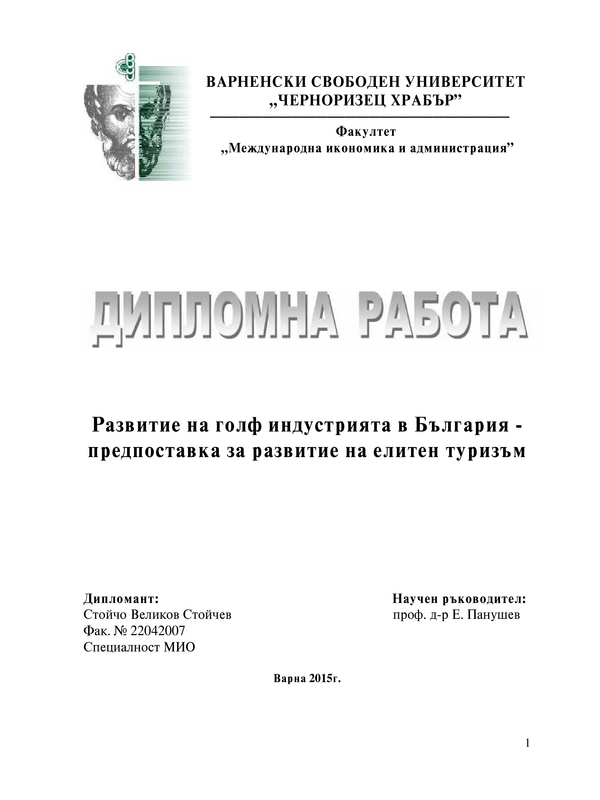 ВАРНЕНСКИ СВОБОДЕН УНИВЕРСИТЕТ
„ЧЕРНОРИЗЕЦ ХРАБЪР”

Факултет
„Международна икономика и администрация”

ДИПЛОМНА РАБОТА

Развитие на голф индустрията в България - предпоставка за развитие на елитен туризъм

Дипломант:
Стойчо Великов Стойчев
Фак. № 22042007
Специалност МИО

Научен ръководител:
проф. д-р Е. Панушев

Варна 2015г.

1